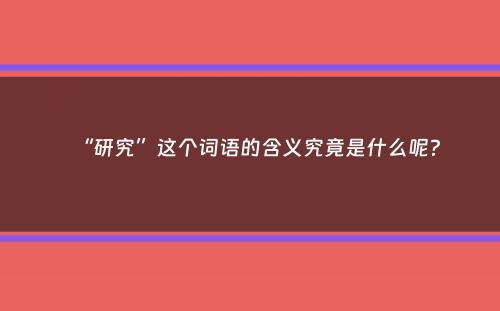 “研究”这个词语的含义究竟是什么呢?